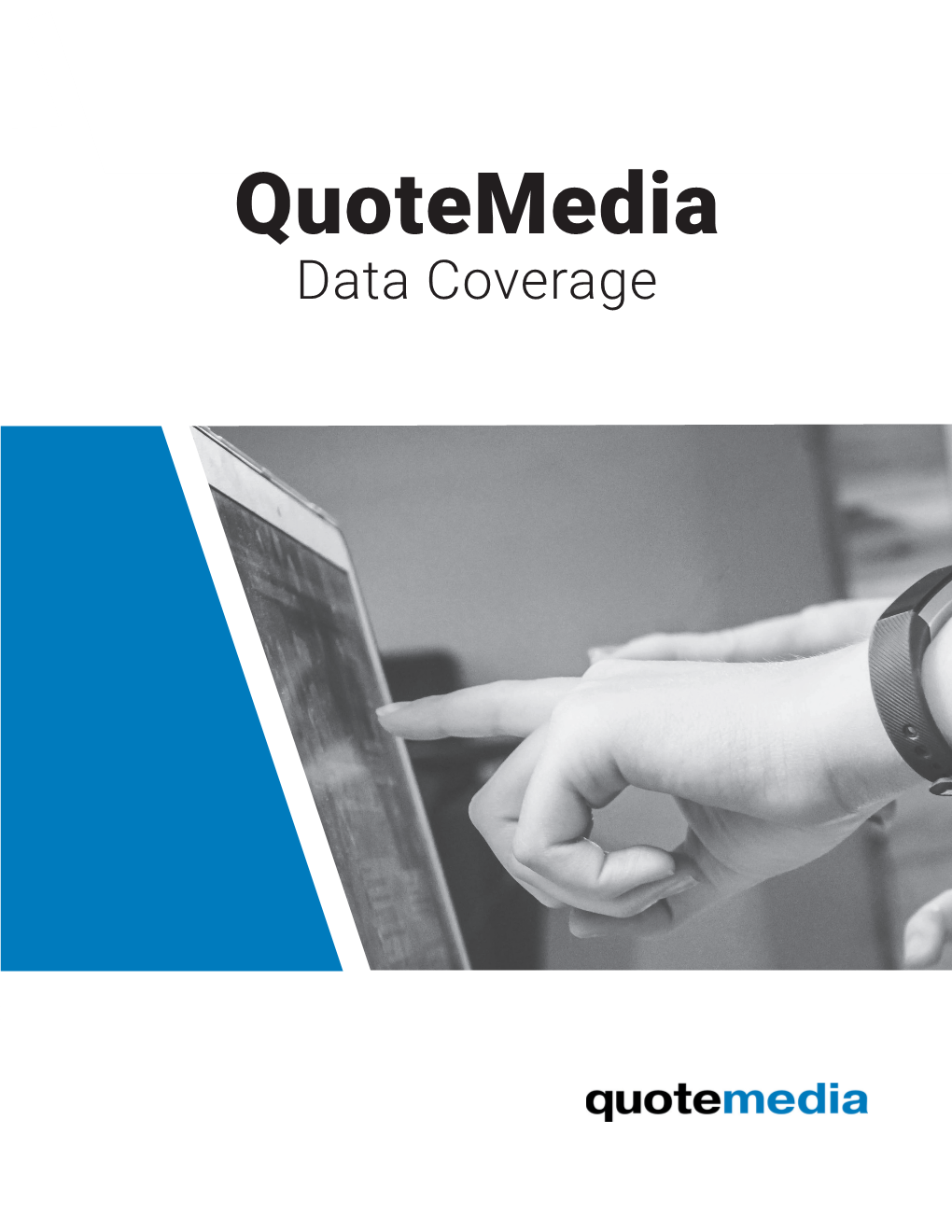 QuoteMedia
Data Coverage

quotemedia